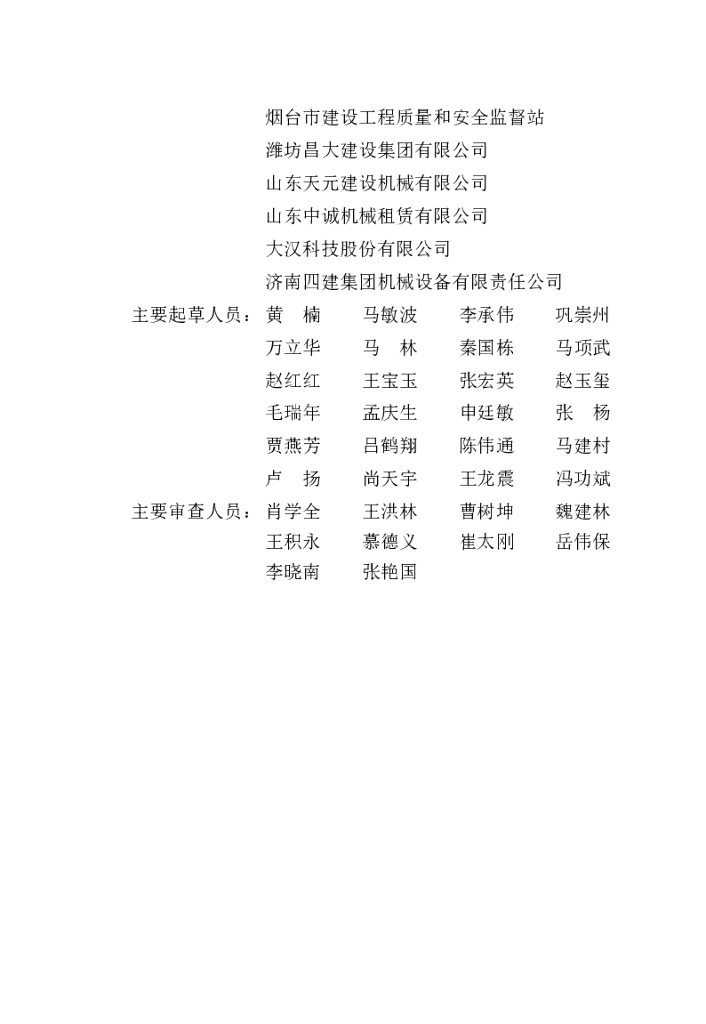 烟台市建设工程质量和安全监督站
潍坊昌大建设集团有限公司
山东天元建设机械有限公司
山东中诚机械租赁有限公司
大汉科技股份有限公司
济南四建集团机械设备有限责任公司

主要起草人员：黄　楠　马敏波　李承伟　巩崇州
万立华　马　林　秦国栋　马项武
赵红红　王宝玉　张宏英　赵玉玺
毛瑞年　孟庆生　申廷敏　张　杨
贾燕芳　吕鹤翔　陈伟通　马建村
卢　扬　尚天宇　王龙震　冯功斌

主要审查人员：肖学全　王洪林　曹树坤　魏建林
王积永　慕德义　崔太刚　岳伟保
李晓南　张艳国